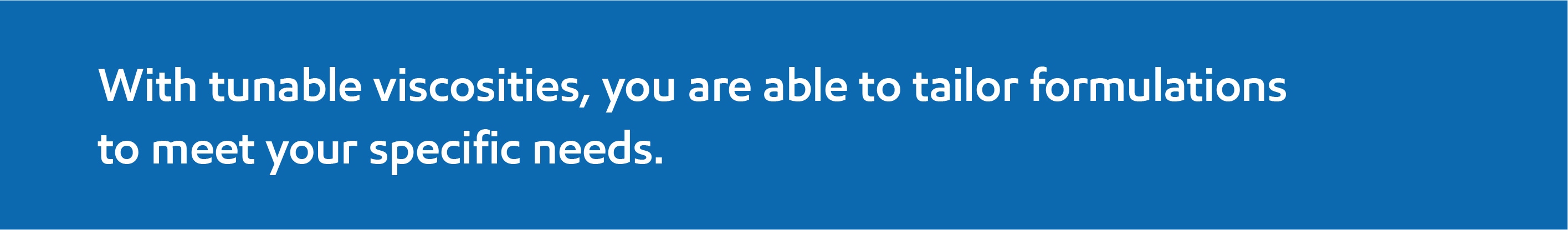 With tunable viscosities, you are able to tailor formulations to meet your specific needs.